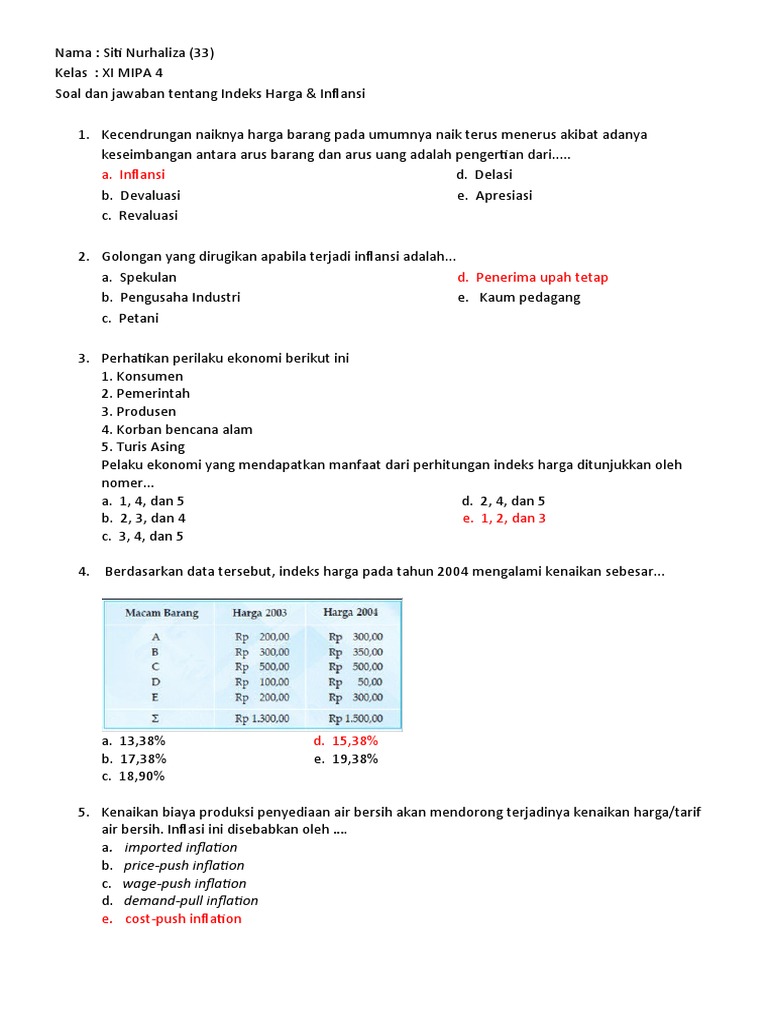 Nama : Siti Nurhaliza (33)
Kelas : XI MIPA 4
Soal dan jawaban tentang Indeks Harga & Inflansi

1. Kecendrungan naiknya harga barang pada umumnya naik terus menerus akibat adanya keseimbangan antara arus barang dan arus uang adalah pengertian dari.....
a. Inflansi
b. Devaluasi
c. Revaluasi
d. Delasi
e. Apresiasi

2. Golongan yang dirugikan apabila terjadi inflansi adalah...
a. Spekulan
b. Pengusaha Industri
c. Petani
d. Penerima upah tetap
e. Kaum pedagang

3. Perhatikan perilaku ekonomi berikut ini
1. Konsumen
2. Pemerintah
3. Produsen
4. Korban bencana alam
5. Turis Asing
Pelaku ekonomi yang mendapatkan manfaat dari perhitungan indeks harga ditunjukkan oleh nomer...
a. 1, 4, dan 5
b. 2, 3, dan 4
c. 3, 4, dan 5
d. 2, 4, dan 5
e. 1, 2, dan 3

4. Berdasarkan data tersebut, indeks harga pada tahun 2004 mengalami kenaikan sebesar...

| Macam Barang | Harga 2003 | Harga 2004 |
|---|---|---|
| A | Rp 200,00 | Rp 300,00 |
| B | Rp 300,00 | Rp 350,00 |
| C | Rp 500,00 | Rp 500,00 |
| D | Rp 100,00 | Rp 50,00 |
| E | Rp 200,00 | Rp 300,00 |
| Σ | Rp 1.300,00 | Rp 1.500,00 |

a. 13,38%
b. 17,38%
c. 18,90%
d. 15,38%
e. 19,38%

5. Kenaikan biaya produksi penyediaan air bersih akan mendorong terjadinya kenaikan harga/tarif air bersih. Inflasi ini disebabkan oleh ....
a. imported inflation
b. price-push inflation
c. wage-push inflation
d. demand-pull inflation
e. cost-push inflation